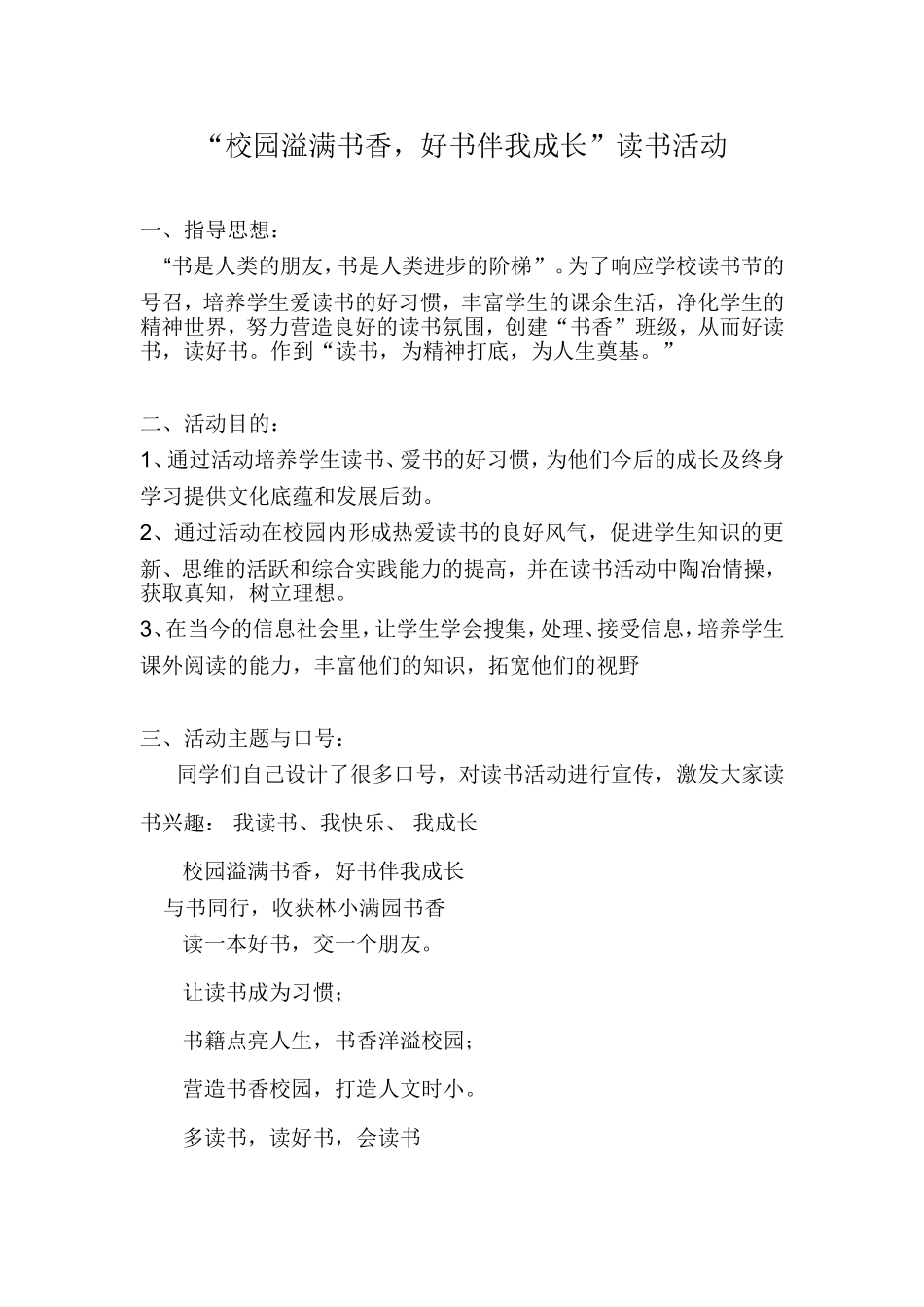 “校园溢满书香，好书伴我成长”读书活动

一、指导思想：

“书是人类的朋友，书是人类进步的阶梯”。为了响应学校读书节的号召，培养学生爱读书的好习惯，丰富学生的课余生活，净化学生的精神世界，努力营造良好的读书氛围，创建“书香”班级，从而好读书，读好书。作到“读书，为精神打底，为人生奠基。”

二、活动目的：

1、通过活动培养学生读书、爱书的好习惯，为他们今后的成长及终身学习提供文化底蕴和发展后劲。

2、通过活动在校园内形成热爱读书的良好风气，促进学生知识的更新、思维的活跃和综合实践能力的提高，并在读书活动中陶冶情操，获取真知，树立理想。

3、在当今的信息社会里，让学生学会搜集，处理、接受信息，培养学生课外阅读的能力，丰富他们的知识，拓宽他们的视野

三、活动主题与口号：

同学们自己设计了很多口号，对读书活动进行宣传，激发大家读书兴趣： 我读书、我快乐、 我成长

校园溢满书香，好书伴我成长

与书同行，收获林小满园书香

读一本好书，交一个朋友。

让读书成为习惯；

书籍点亮人生，书香洋溢校园；

营造书香校园，打造人文时小。

多读书，读好书，会读书